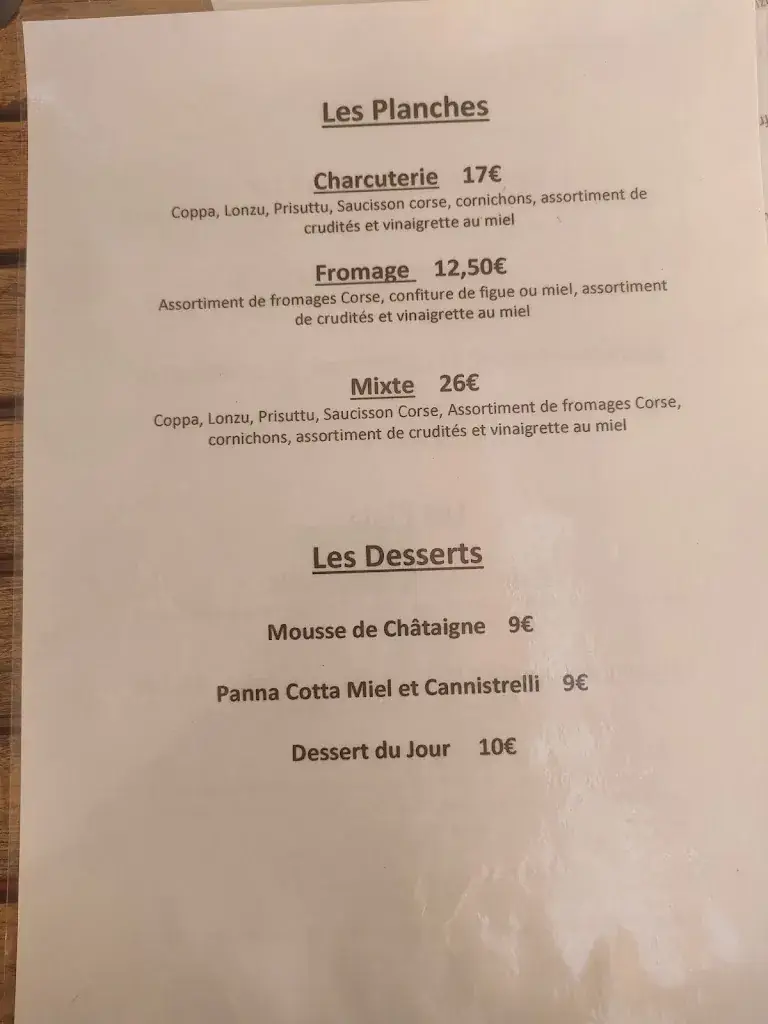 Les Planches

Charcuterie 17€

Coppa, Lonzu, Prisuttu, Saucisson corse, cornichons, assortiment de crudités et vinaigrette au miel

Fromage 12,50€

Assortiment de fromages Corse, confiture de figue ou miel, assortiment de crudités et vinaigrette au miel

Mixte 26€

Coppa, Lonzu, Prisuttu, Saucisson Corse, Assortiment de fromages Corse, cornichons, assortiment de crudités et vinaigrette au miel

Les Desserts

Mousse de Châtaigne 9€

Panna Cotta Miel et Cannistrelli 9€

Dessert du Jour 10€